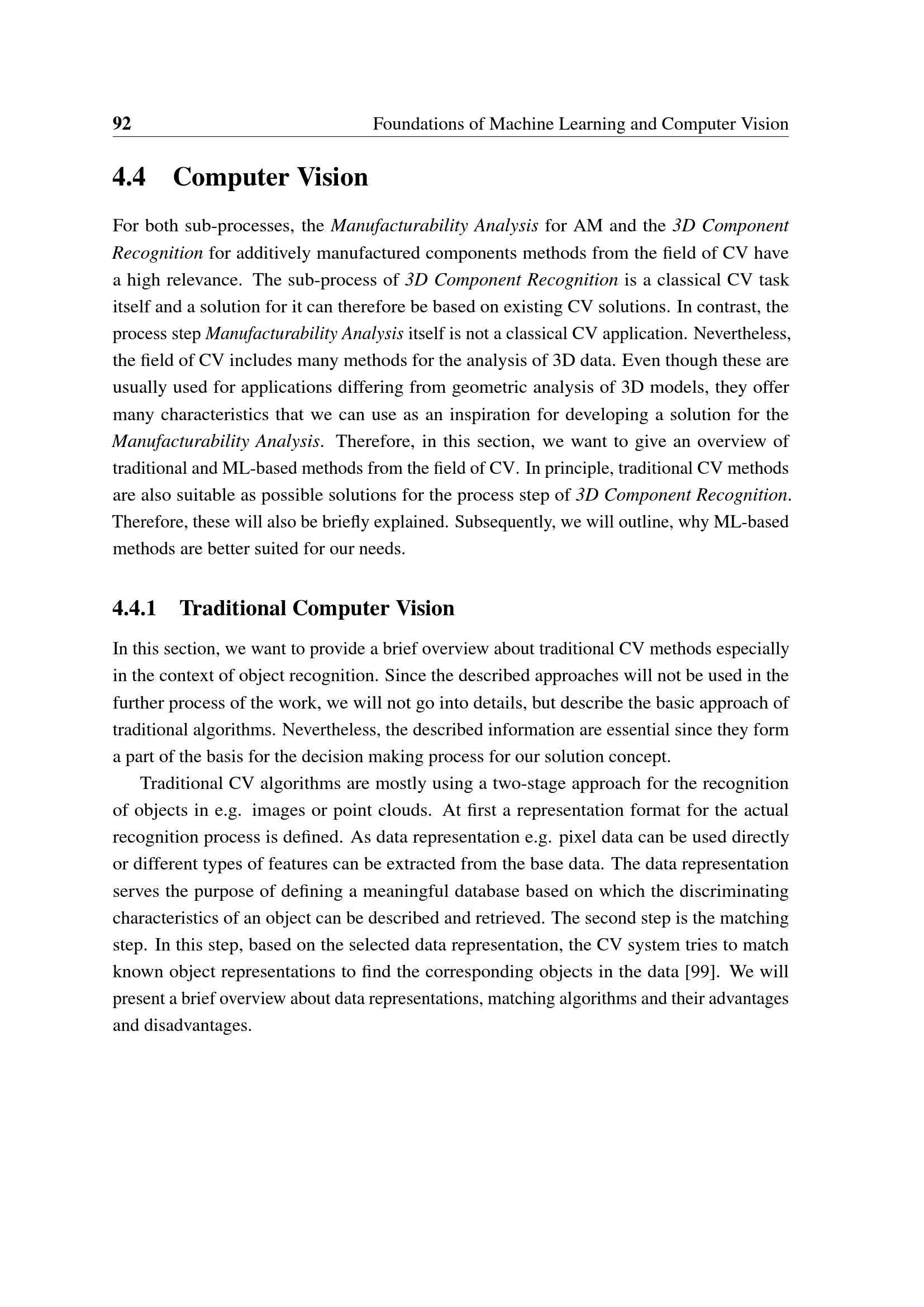 92 Foundations of Machine Learning and Computer Vision

4.4 Computer Vision

For both sub-processes, the Manufacturability Analysis for AM and the 3D Component Recognition for additively manufactured components methods from the field of CV have a high relevance. The sub-process of 3D Component Recognition is a classical CV task itself and a solution for it can therefore be based on existing CV solutions. In contrast, the process step Manufacturability Analysis itself is not a classical CV application. Nevertheless, the field of CV includes many methods for the analysis of 3D data. Even though these are usually used for applications differing from geometric analysis of 3D models, they offer many characteristics that we can use as an inspiration for developing a solution for the Manufacturability Analysis. Therefore, in this section, we want to give an overview of traditional and ML-based methods from the field of CV. In principle, traditional CV methods are also suitable as possible solutions for the process step of 3D Component Recognition. Therefore, these will also be briefly explained. Subsequently, we will outline, why ML-based methods are better suited for our needs.

4.4.1 Traditional Computer Vision

In this section, we want to provide a brief overview about traditional CV methods especially in the context of object recognition. Since the described approaches will not be used in the further process of the work, we will not go into details, but describe the basic approach of traditional algorithms. Nevertheless, the described information are essential since they form a part of the basis for the decision making process for our solution concept.

Traditional CV algorithms are mostly using a two-stage approach for the recognition of objects in e.g. images or point clouds. At first a representation format for the actual recognition process is defined. As data representation e.g. pixel data can be used directly or different types of features can be extracted from the base data. The data representation serves the purpose of defining a meaningful database based on which the discriminating characteristics of an object can be described and retrieved. The second step is the matching step. In this step, based on the selected data representation, the CV system tries to match known object representations to find the corresponding objects in the data [99]. We will present a brief overview about data representations, matching algorithms and their advantages and disadvantages.